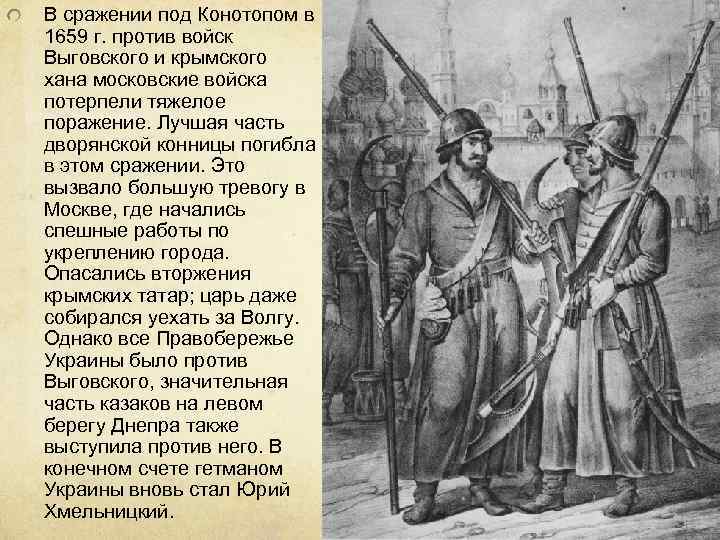 В сражении под Конотопом в 1659 г. против войск Выговского и крымского хана московские войска потерпели тяжелое поражение. Лучшая часть дворянской конницы погибла в этом сражении. Это вызвало большую тревогу в Москве, где начались спешные работы по укреплению города. Опасались вторжения крымских татар; царь даже собирался уехать за Волгу. Однако все Правобережье Украины было против Выговского, значительная часть казаков на левом берегу Днепра также выступила против него. В конечном счете гетманом Украины вновь стал Юрий Хмельницкий.